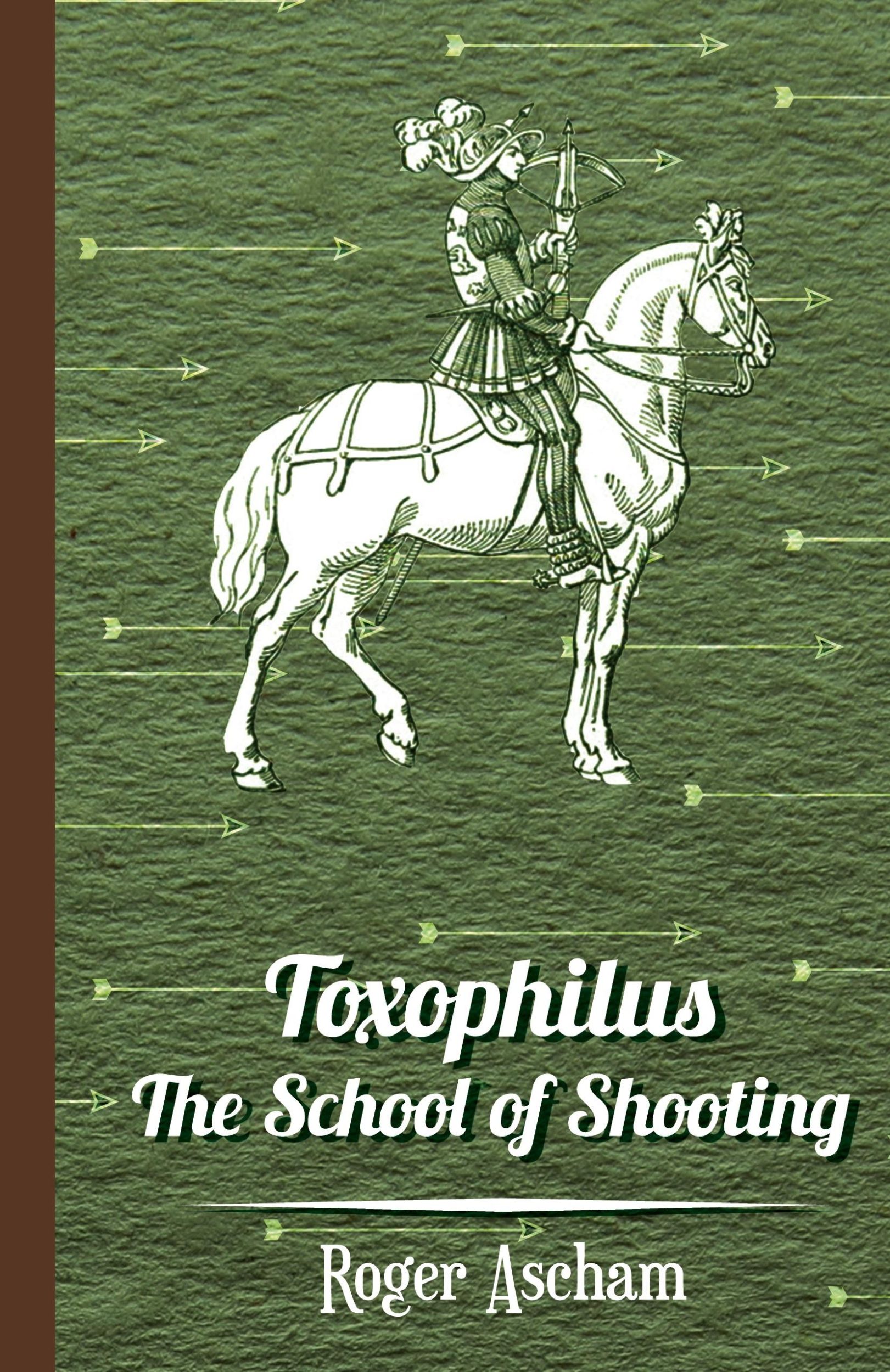 Toxophilus
The School of Shooting

Roger Ascham